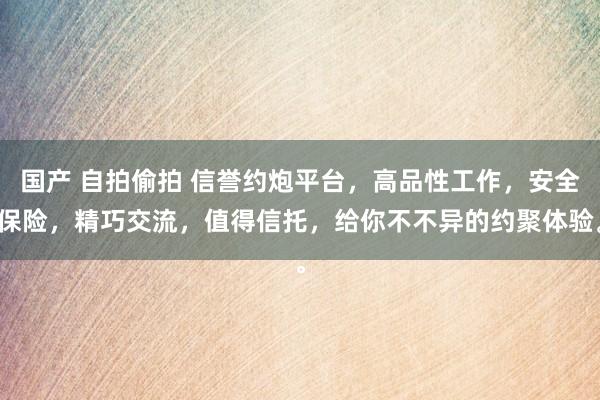 国产 自拍偷拍 信誉约炮平台，高品性工作，安全保险，精巧交流，值得信托，给你不不异的约聚体验。